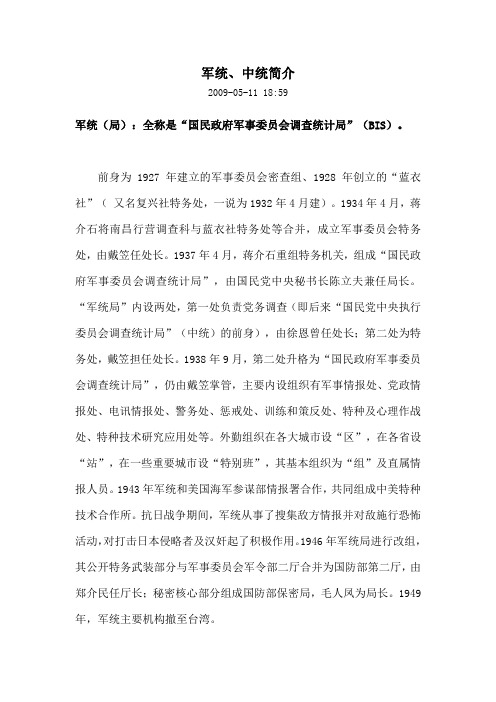 军统、中统简介

2009-05-11 18:59

军统（局）：全称是“国民政府军事委员会调查统计局”（BIS）。

前身为 1927 年建立的军事委员会密查组、1928 年创立的“蓝衣社”（ 又名复兴社特务处，一说为1932年4月建）。1934年4月，蒋介石将南昌行营调查科与蓝衣社特务处等合并，成立军事委员会特务处，由戴笠任处长。1937年4月，蒋介石重组特务机关，组成“国民政府军事委员会调查统计局”，由国民党中央秘书长陈立夫兼任局长。“军统局”内设两处，第一处负责党务调查（即后来“国民党中央执行委员会调查统计局”（中统）的前身），由徐恩曾任处长；第二处为特务处，戴笠担任处长。1938年9月，第二处升格为“国民政府军事委员会调查统计局”，仍由戴笠掌管，主要内设组织有军事情报处、党政情报处、电讯情报处、警务处、惩戒处、训练和策反处、特种及心理作战处、特种技术研究应用处等。外勤组织在各大城市设“区”，在各省设“站”，在一些重要城市设“特别班”，其基本组织为“组”及直属情报人员。1943年军统和美国海军参谋部情报署合作，共同组成中美特种技术合作所。抗日战争期间，军统从事了搜集敌方情报并对敌施行恐怖活动，对打击日本侵略者及汉奸起了积极作用。1946年军统局进行改组，其公开特务武装部分与军事委员会军令部二厅合并为国防部第二厅，由郑介民任厅长；秘密核心部分组成国防部保密局，毛人凤为局长。1949年，军统主要机构撤至台湾。